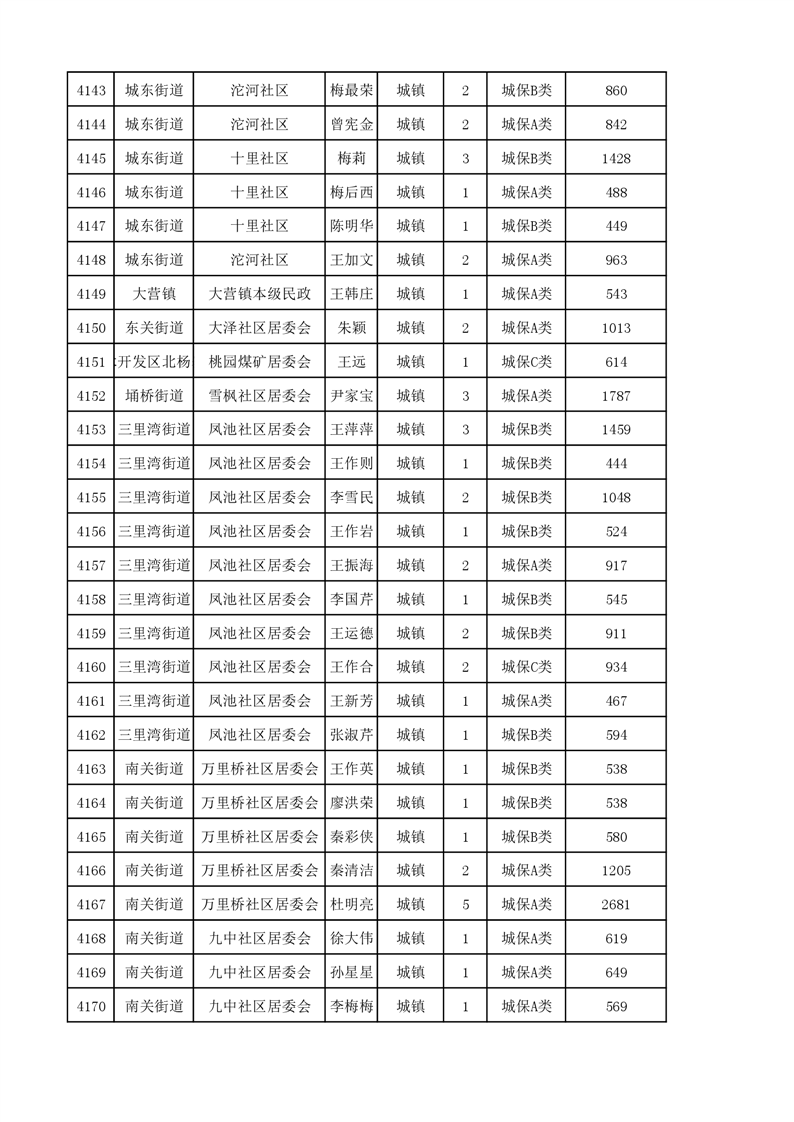 | 4143 | 城东街道 | 沱河社区 | 梅最荣 | 城镇 | 2 | 城保B类 | 860 |
|---|---|---|---|---|---|---|---|
| 4144 | 城东街道 | 沱河社区 | 曾宪金 | 城镇 | 2 | 城保A类 | 842 |
| 4145 | 城东街道 | 十里社区 | 梅莉 | 城镇 | 3 | 城保B类 | 1428 |
| 4146 | 城东街道 | 十里社区 | 梅后西 | 城镇 | 1 | 城保A类 | 488 |
| 4147 | 城东街道 | 十里社区 | 陈明华 | 城镇 | 1 | 城保B类 | 449 |
| 4148 | 城东街道 | 沱河社区 | 王加文 | 城镇 | 2 | 城保A类 | 963 |
| 4149 | 大营镇 | 大营镇本级民政 | 王韩庄 | 城镇 | 1 | 城保A类 | 543 |
| 4150 | 东关街道 | 大泽社区居委会 | 朱颖 | 城镇 | 2 | 城保A类 | 1013 |
| 4151 | 开发区北杨 | 桃园煤矿居委会 | 王远 | 城镇 | 1 | 城保C类 | 614 |
| 4152 | 埇桥街道 | 雪枫社区居委会 | 尹家宝 | 城镇 | 3 | 城保A类 | 1787 |
| 4153 | 三里湾街道 | 凤池社区居委会 | 王萍萍 | 城镇 | 3 | 城保B类 | 1459 |
| 4154 | 三里湾街道 | 凤池社区居委会 | 王作则 | 城镇 | 1 | 城保B类 | 444 |
| 4155 | 三里湾街道 | 凤池社区居委会 | 李雪民 | 城镇 | 2 | 城保B类 | 1048 |
| 4156 | 三里湾街道 | 凤池社区居委会 | 王作岩 | 城镇 | 1 | 城保B类 | 524 |
| 4157 | 三里湾街道 | 凤池社区居委会 | 王振海 | 城镇 | 2 | 城保A类 | 917 |
| 4158 | 三里湾街道 | 凤池社区居委会 | 李国芹 | 城镇 | 1 | 城保B类 | 545 |
| 4159 | 三里湾街道 | 凤池社区居委会 | 王运德 | 城镇 | 2 | 城保B类 | 911 |
| 4160 | 三里湾街道 | 凤池社区居委会 | 王作合 | 城镇 | 2 | 城保C类 | 934 |
| 4161 | 三里湾街道 | 凤池社区居委会 | 王新芳 | 城镇 | 1 | 城保A类 | 467 |
| 4162 | 三里湾街道 | 凤池社区居委会 | 张淑芹 | 城镇 | 1 | 城保B类 | 594 |
| 4163 | 南关街道 | 万里桥社区居委会 | 王作英 | 城镇 | 1 | 城保B类 | 538 |
| 4164 | 南关街道 | 万里桥社区居委会 | 廖洪荣 | 城镇 | 1 | 城保B类 | 538 |
| 4165 | 南关街道 | 万里桥社区居委会 | 秦彩侠 | 城镇 | 1 | 城保B类 | 580 |
| 4166 | 南关街道 | 万里桥社区居委会 | 秦清洁 | 城镇 | 2 | 城保A类 | 1205 |
| 4167 | 南关街道 | 万里桥社区居委会 | 杜明亮 | 城镇 | 5 | 城保A类 | 2681 |
| 4168 | 南关街道 | 九中社区居委会 | 徐大伟 | 城镇 | 1 | 城保A类 | 619 |
| 4169 | 南关街道 | 九中社区居委会 | 孙星星 | 城镇 | 1 | 城保A类 | 649 |
| 4170 | 南关街道 | 九中社区居委会 | 李梅梅 | 城镇 | 1 | 城保A类 | 569 |